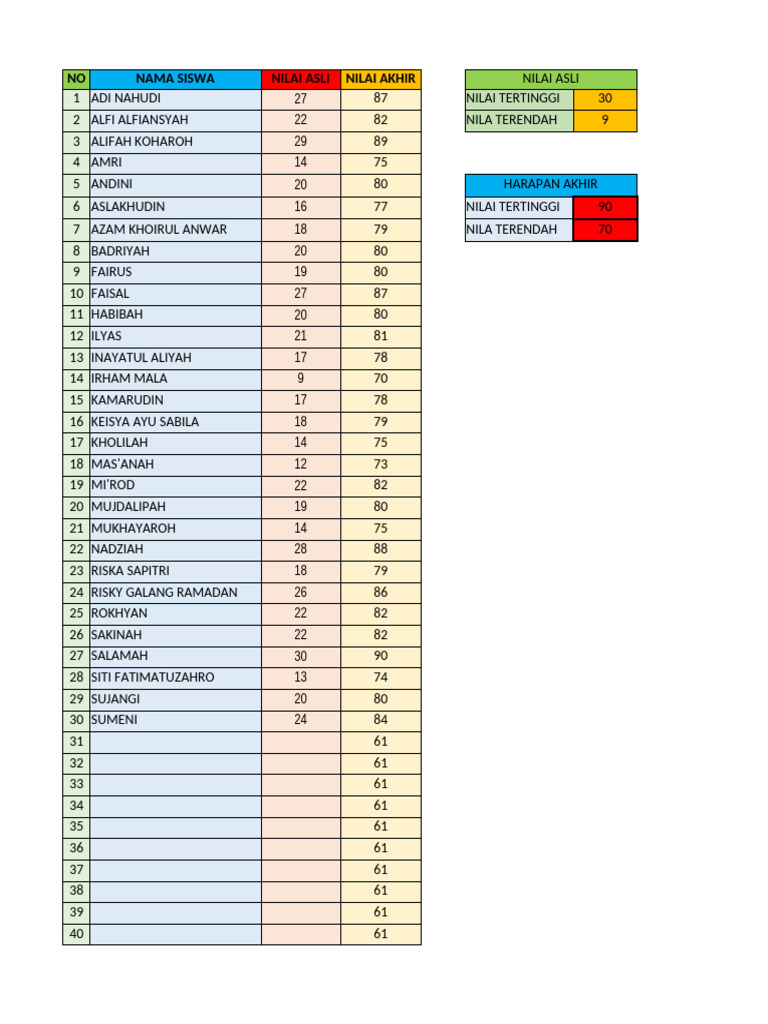 | NO | NAMA SISWA | NILAI ASLI | NILAI AKHIR |
|---|---|---|---|
| 1 | ADI NAHUDI | 27 | 87 |
| 2 | ALFI ALFIANSYAH | 22 | 82 |
| 3 | ALIFAH KOHAROH | 29 | 89 |
| 4 | AMRI | 14 | 75 |
| 5 | ANDINI | 20 | 80 |
| 6 | ASLAKHUDIN | 16 | 77 |
| 7 | AZAM KHOIRUL ANWAR | 18 | 79 |
| 8 | BADRIYAH | 20 | 80 |
| 9 | FAIRUS | 19 | 80 |
| 10 | FAISAL | 27 | 87 |
| 11 | HABIBAH | 20 | 80 |
| 12 | ILYAS | 21 | 81 |
| 13 | INAYATUL ALIYAH | 17 | 78 |
| 14 | IRHAM MALA | 9 | 70 |
| 15 | KAMARUDIN | 17 | 78 |
| 16 | KEISYA AYU SABILA | 18 | 79 |
| 17 | KHOLILAH | 14 | 75 |
| 18 | MAS'ANAH | 12 | 73 |
| 19 | MI'ROD | 22 | 82 |
| 20 | MUJDALIPAH | 19 | 80 |
| 21 | MUKHAYAROH | 14 | 75 |
| 22 | NADZIAH | 28 | 88 |
| 23 | RISKA SAPITRI | 18 | 79 |
| 24 | RISKY GALANG RAMADAN | 26 | 86 |
| 25 | ROKHYAN | 22 | 82 |
| 26 | SAKINAH | 22 | 82 |
| 27 | SALAMAH | 30 | 90 |
| 28 | SITI FATIMATUZAHRO | 13 | 74 |
| 29 | SUJANGI | 20 | 80 |
| 30 | SUMENI | 24 | 84 |
| 31 | | | 61 |
| 32 | | | 61 |
| 33 | | | 61 |
| 34 | | | 61 |
| 35 | | | 61 |
| 36 | | | 61 |
| 37 | | | 61 |
| 38 | | | 61 |
| 39 | | | 61 |
| 40 | | | 61 |

| NILAI ASLI | |
|---|---|
| NILAI TERTINGGI | 30 |
| NILA TERENDAH | 9 |

| HARAPAN AKHIR | |
|---|---|
| NILAI TERTINGGI | 90 |
| NILA TERENDAH | 70 |